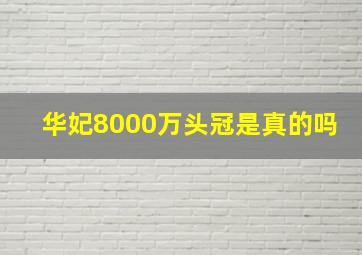 华妃8000万头冠是真的吗